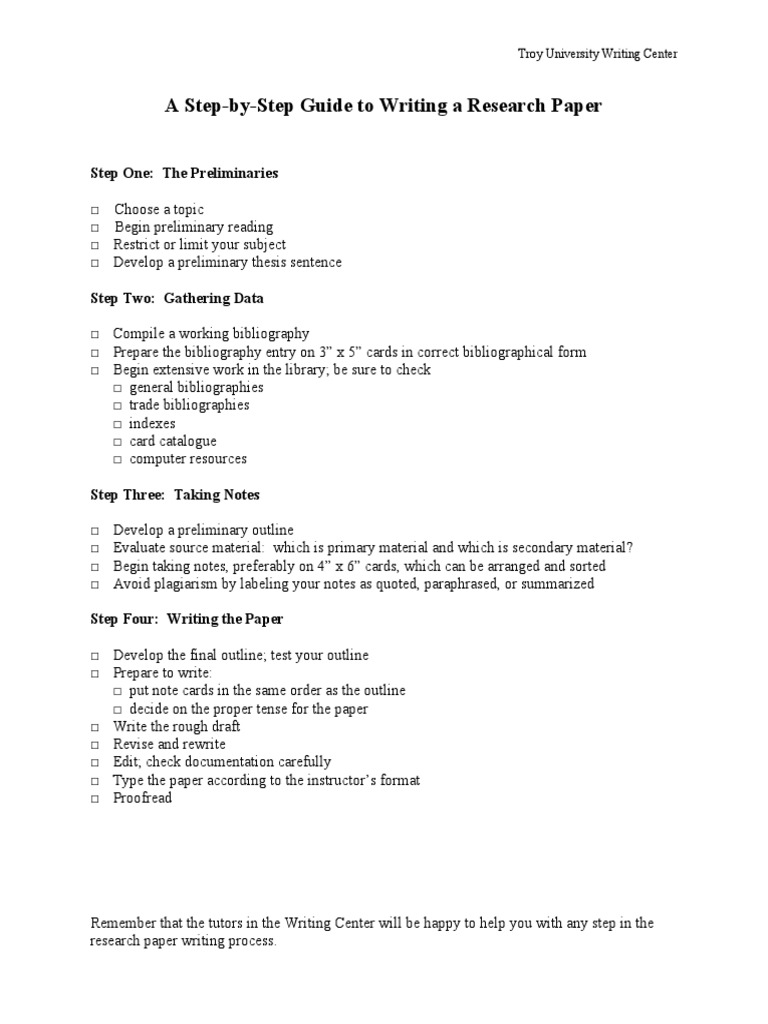 Troy University Writing Center

A Step-by-Step Guide to Writing a Research Paper

Step One: The Preliminaries

□ Choose a topic
□ Begin preliminary reading
□ Restrict or limit your subject
□ Develop a preliminary thesis sentence

Step Two: Gathering Data

□ Compile a working bibliography
□ Prepare the bibliography entry on 3" x 5" cards in correct bibliographical form
□ Begin extensive work in the library; be sure to check
□ general bibliographies
□ trade bibliographies
□ indexes
□ card catalogue
□ computer resources

Step Three: Taking Notes

□ Develop a preliminary outline
□ Evaluate source material: which is primary material and which is secondary material?
□ Begin taking notes, preferably on 4" x 6" cards, which can be arranged and sorted
□ Avoid plagiarism by labeling your notes as quoted, paraphrased, or summarized

Step Four: Writing the Paper

□ Develop the final outline; test your outline
□ Prepare to write:
□ put note cards in the same order as the outline
□ decide on the proper tense for the paper
□ Write the rough draft
□ Revise and rewrite
□ Edit, check documentation carefully
□ Type the paper according to the instructor's format
□ Proofread

Remember that the tutors in the Writing Center will be happy to help you with any step in the research paper writing process.